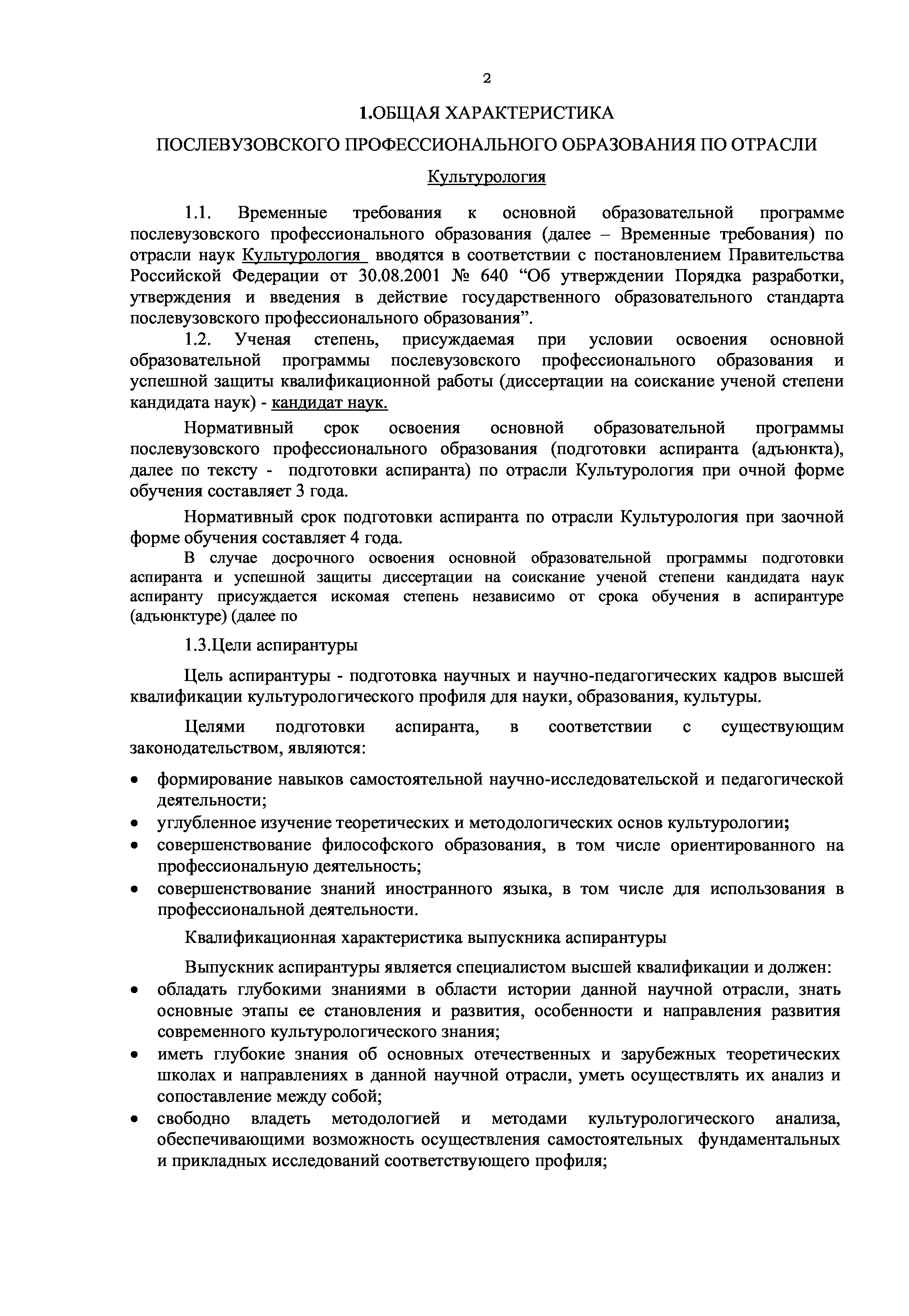 2

1.ОБЩАЯ ХАРАКТЕРИСТИКА

ПОСЛЕВУЗОВСКОГО ПРОФЕССИОНАЛЬНОГО ОБРАЗОВАНИЯ ПО ОТРАСЛИ

Культурология

1.1. Временные требования к основной образовательной программе послевузовского профессионального образования (далее – Временные требования) по отрасли наук Культурология вводятся в соответствии с постановлением Правительства Российской Федерации от 30.08.2001 № 640 “Об утверждении Порядка разработки, утверждения и введения в действие государственного образовательного стандарта послевузовского профессионального образования”.

1.2. Ученая степень, присуждаемая при условии освоения основной образовательной программы послевузовского профессионального образования и успешной защиты квалификационной работы (диссертации на соискание ученой степени кандидата наук) - кандидат наук.

Нормативный срок освоения основной образовательной программы послевузовского профессионального образования (подготовки аспиранта (адъюнкта), далее по тексту - подготовки аспиранта) по отрасли Культурология при очной форме обучения составляет 3 года.

Нормативный срок подготовки аспиранта по отрасли Культурология при заочной форме обучения составляет 4 года.

В случае досрочного освоения основной образовательной программы подготовки аспиранта и успешной защиты диссертации на соискание ученой степени кандидата наук аспиранту присуждается искомая степень независимо от срока обучения в аспирантуре (адъюнктуре) (далее по

1.3.Цели аспирантуры

Цель аспирантуры - подготовка научных и научно-педагогических кадров высшей квалификации культурологического профиля для науки, образования, культуры.

Целями подготовки аспиранта, в соответствии с существующим законодательством, являются:

• формирование навыков самостоятельной научно-исследовательской и педагогической деятельности;
• углубленное изучение теоретических и методологических основ культурологии;
• совершенствование философского образования, в том числе ориентированного на профессиональную деятельность;
• совершенствование знаний иностранного языка, в том числе для использования в профессиональной деятельности.

Квалификационная характеристика выпускника аспирантуры

Выпускник аспирантуры является специалистом высшей квалификации и должен:
• обладать глубокими знаниями в области истории данной научной отрасли, знать основные этапы ее становления и развития, особенности и направления развития современного культурологического знания;
• иметь глубокие знания об основных отечественных и зарубежных теоретических школах и направлениях в данной научной отрасли, уметь осуществлять их анализ и сопоставление между собой;
• свободно владеть методологией и методами культурологического анализа, обеспечивающими возможность осуществления самостоятельных фундаментальных и прикладных исследований соответствующего профиля;